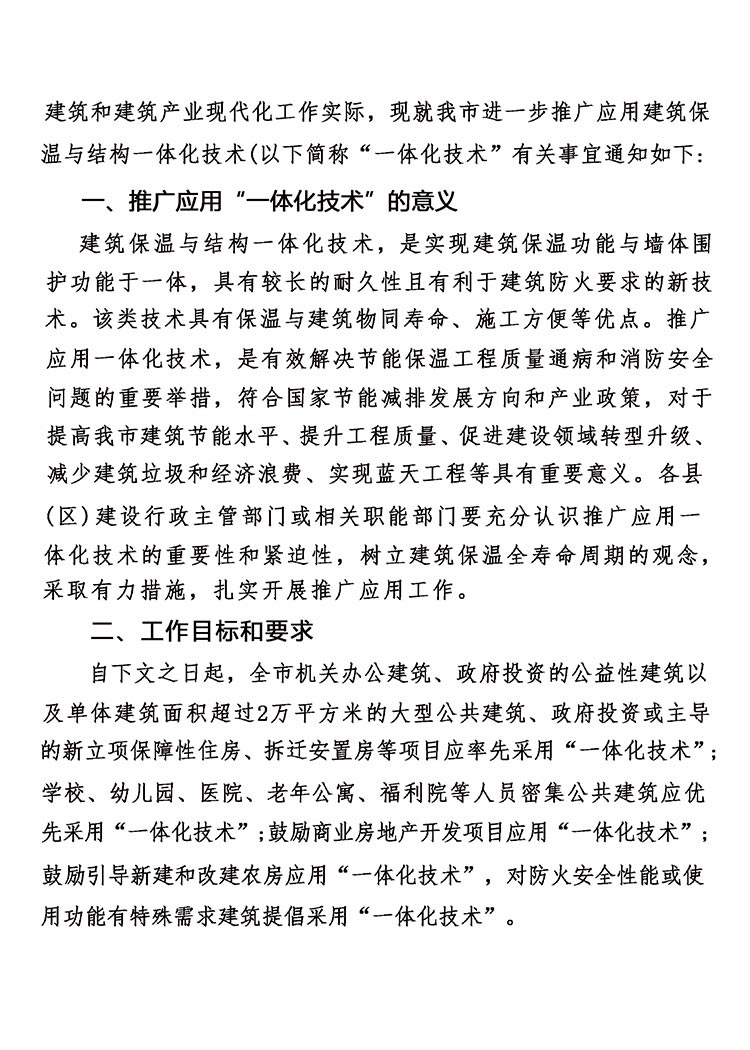 建筑和建筑产业现代化工作实际，现就我市进一步推广应用建筑保温与结构一体化技术(以下简称“一体化技术”有关事宜通知如下：

一、推广应用“一体化技术”的意义

建筑保温与结构一体化技术，是实现建筑保温功能与墙体围护功能于一体，具有较长的耐久性且有利于建筑防火要求的新技术。该类技术具有保温与建筑物同寿命、施工方便等优点。推广应用一体化技术，是有效解决节能保温工程质量通病和消防安全问题的重要举措，符合国家节能减排发展方向和产业政策，对于提高我市建筑节能水平、提升工程质量、促进建设领域转型升级、减少建筑垃圾和经济浪费、实现蓝天工程等具有重要意义。各县(区)建设行政主管部门或相关职能部门要充分认识推广应用一体化技术的重要性和紧迫性，树立建筑保温全寿命周期的观念，采取有力措施，扎实开展推广应用工作。

二、工作目标和要求

自下文之日起，全市机关办公建筑、政府投资的公益性建筑以及单体建筑面积超过2万平方米的大型公共建筑、政府投资或主导的新立项保障性住房、拆迁安置房等项目应率先采用“一体化技术”；学校、幼儿园、医院、老年公寓、福利院等人员密集公共建筑应优先采用“一体化技术”；鼓励商业房地产开发项目应用“一体化技术”；鼓励引导新建和改建农房应用“一体化技术”，对防火安全性能或使用功能有特殊需求建筑提倡采用“一体化技术”。